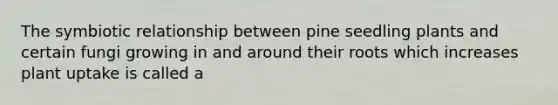 The symbiotic relationship between pine seedling plants and certain fungi growing in and around their roots which increases plant uptake is called a